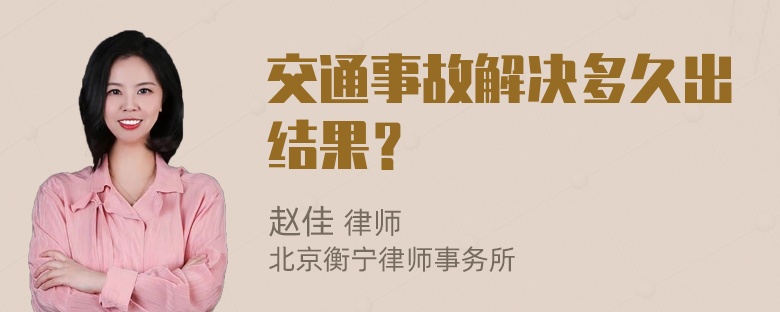 交通事故解决多久出结果？

赵佳 律师
北京衡宁律师事务所